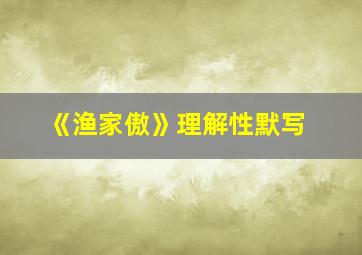 《渔家傲》理解性默写